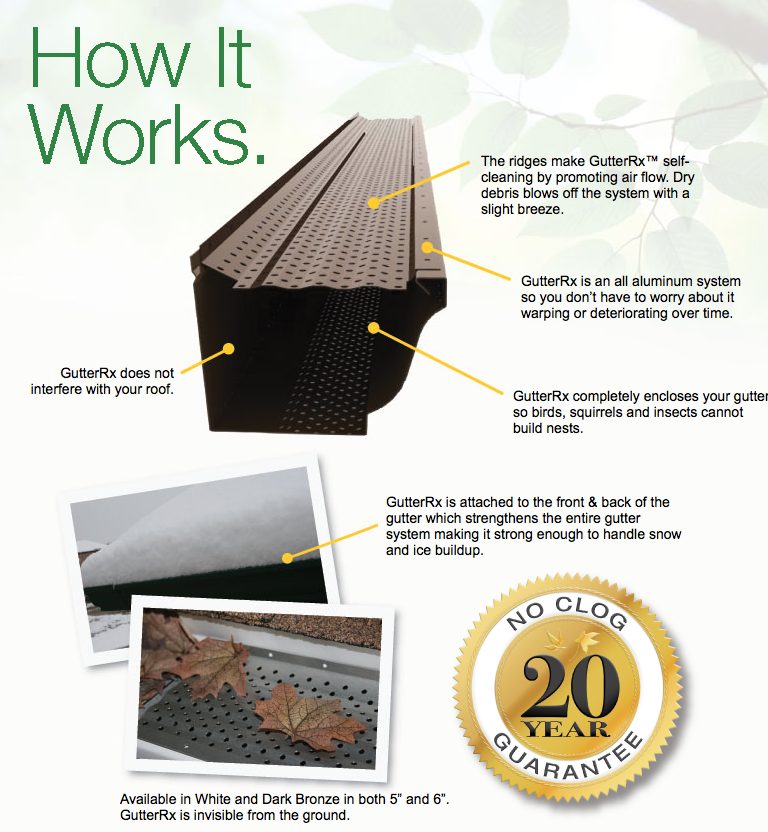 How It Works.

The ridges make GutterRx™ self-cleaning by promoting air flow. Dry debris blows off the system with a slight breeze.

GutterRx is an all aluminum system so you don't have to worry about it warping or deteriorating over time.

GutterRx does not interfere with your roof.

GutterRx completely encloses your gutter so birds, squirrels and insects cannot build nests.

GutterRx is attached to the front & back of the gutter which strengthens the entire gutter system making it strong enough to handle snow and ice buildup.

NO CLOG
20
YEAR
GUARANTEE

Available in White and Dark Bronze in both 5" and 6". GutterRx is invisible from the ground.